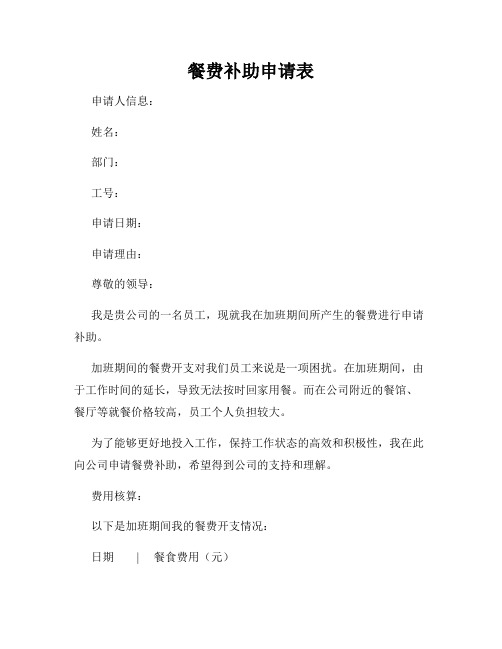 餐费补助申请表

申请人信息：

姓名：

部门：

工号：

申请日期：

申请理由：

尊敬的领导：

我是贵公司的一名员工，现就我在加班期间所产生的餐费进行申请补助。

加班期间的餐费开支对我们员工来说是一项困扰。在加班期间，由于工作时间的延长，导致无法按时回家用餐。而在公司附近的餐馆、餐厅等就餐价格较高，员工个人负担较大。

为了能够更好地投入工作，保持工作状态的高效和积极性，我在此向公司申请餐费补助，希望得到公司的支持和理解。

费用核算：

以下是加班期间我的餐费开支情况：

日期 | 餐食费用（元）